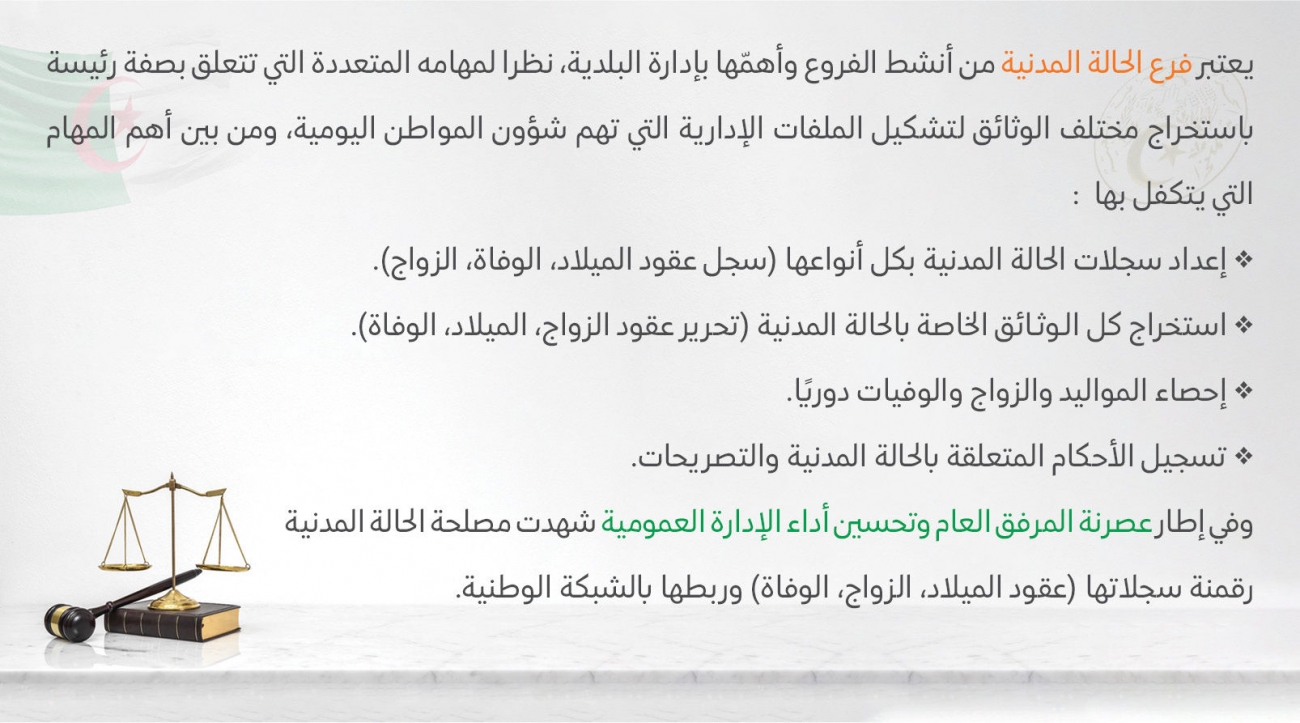 يعتبر فرع الحالة المدنية من أنشط الفروع وأهمّها بإدارة البلدية، نظرا لمهامه المتعددة التي تتعلق بصفة رئيسة باستخراج مختلف الوثائق لتشكيل الملفات الإدارية التي تهم شؤون المواطن اليومية، ومن بين أهم المهام التي يتكفل بها :

❖ إعداد سجلات الحالة المدنية بكل أنواعها (سجل عقود الميلاد، الوفاة، الزواج).

❖ استخراج كل الوثائق الخاصة بالحالة المدنية (تحرير عقود الزواج، الميلاد، الوفاة).

❖ إحصاء المواليد والزواج والوفيات دوريًا.

❖ تسجيل الأحكام المتعلقة بالحالة المدنية والتصريحات.

وفي إطار عصرنة المرفق العام وتحسين أداء الإدارة العمومية شهدت مصلحة الحالة المدنية رقمنة سجلاتها (عقود الميلاد، الزواج، الوفاة) وربطها بالشبكة الوطنية.